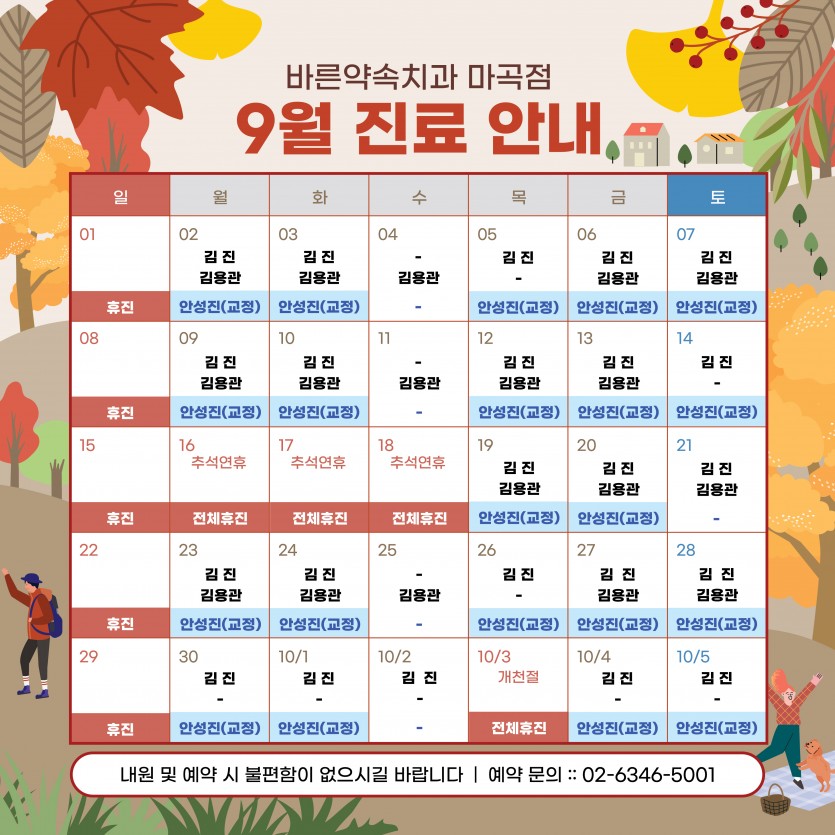 바른약속치과 마곡점
9월 진료 안내

| 일 | 월 | 화 | 수 | 목 | 금 | 토 |
|---|---|---|---|---|---|---|
| 01 휴진 | 02 김 진 김용관 안성진(교정) | 03 김 진 김용관 안성진(교정) | 04 - 김용관 - | 05 김 진 - 안성진(교정) | 06 김 진 김용관 안성진(교정) | 07 김 진 김용관 안성진(교정) |
| 08 휴진 | 09 김 진 김용관 안성진(교정) | 10 김 진 김용관 안성진(교정) | 11 - 김용관 - | 12 김 진 김용관 안성진(교정) | 13 김 진 김용관 안성진(교정) | 14 김 진 - 안성진(교정) |
| 15 휴진 | 16 추석연휴 전체휴진 | 17 추석연휴 전체휴진 | 18 추석연휴 전체휴진 | 19 김 진 김용관 안성진(교정) | 20 김 진 김용관 안성진(교정) | 21 김 진 김용관 - |
| 22 휴진 | 23 김 진 김용관 안성진(교정) | 24 김 진 김용관 안성진(교정) | 25 - 김용관 - | 26 김 진 - 안성진(교정) | 27 김 진 김용관 안성진(교정) | 28 김 진 김용관 안성진(교정) |
| 29 휴진 | 30 김 진 - 안성진(교정) | 10/1 김 진 - 안성진(교정) | 10/2 김 진 - - | 10/3 개천절 전체휴진 | 10/4 김 진 - 안성진(교정) | 10/5 김 진 - 안성진(교정) |

내원 및 예약 시 불편함이 없으시길 바랍니다 | 예약 문의 :: 02-6346-5001